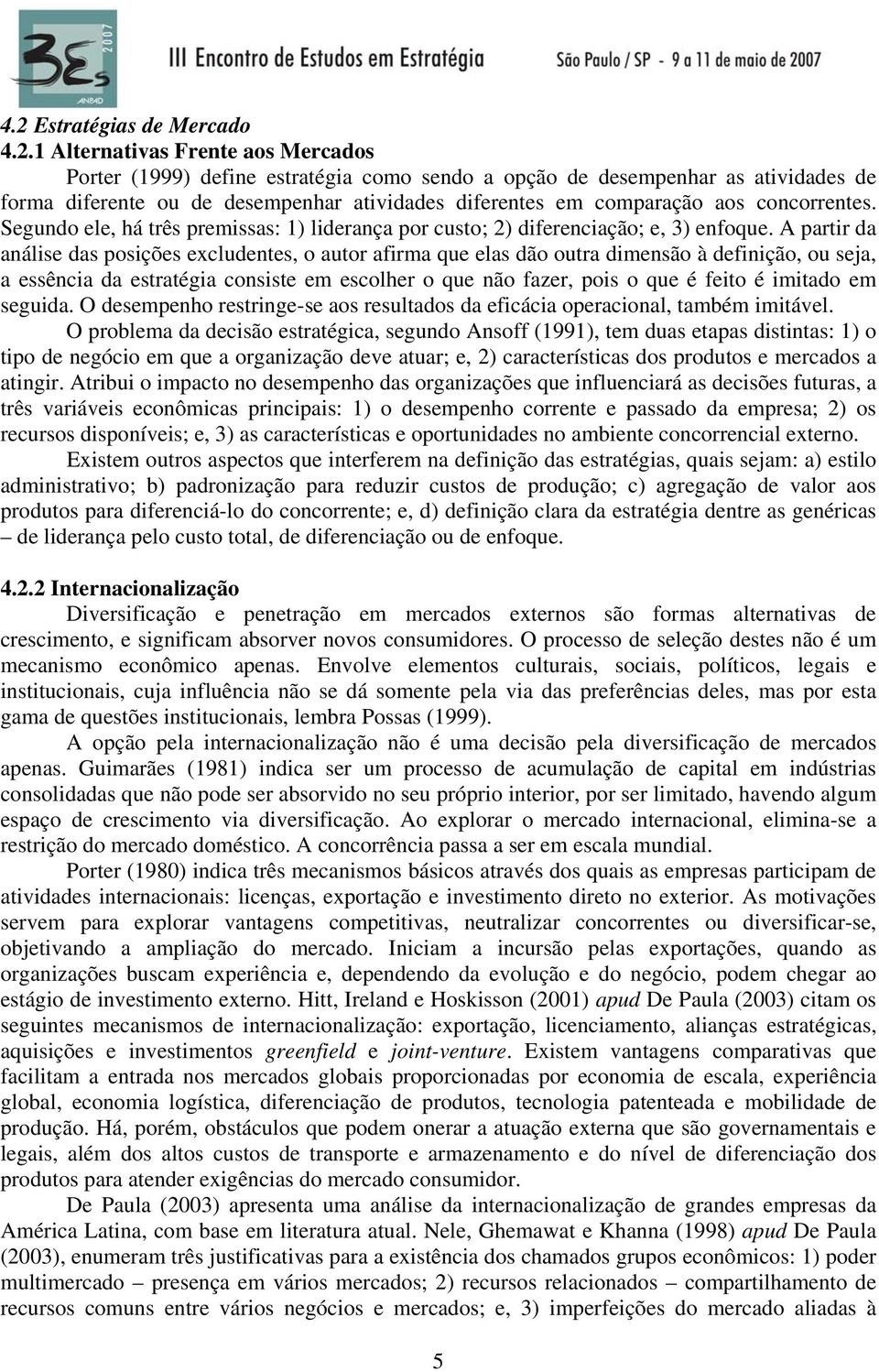 3Es 2007 ANPAD III Encontro de Estudos em Estratégia São Paulo / SP - 9 a 11 de maio de 2007

4.2 Estratégias de Mercado
4.2.1 Alternativas Frente aos Mercados

Porter (1999) define estratégia como sendo a opção de desempenhar as atividades de forma diferente ou de desempenhar atividades diferentes em comparação aos concorrentes. Segundo ele, há três premissas: 1) liderança por custo; 2) diferenciação; e, 3) enfoque. A partir da análise das posições excludentes, o autor afirma que elas dão outra dimensão à definição, ou seja, a essência da estratégia consiste em escolher o que não fazer, pois o que é feito é imitado em seguida. O desempenho restringe-se aos resultados da eficácia operacional, também imitável.

O problema da decisão estratégica, segundo Ansoff (1991), tem duas etapas distintas: 1) o tipo de negócio em que a organização deve atuar; e, 2) características dos produtos e mercados a atingir. Atribui o impacto no desempenho das organizações que influenciará as decisões futuras, a três variáveis econômicas principais: 1) o desempenho corrente e passado da empresa; 2) os recursos disponíveis; e, 3) as características e oportunidades no ambiente concorrencial externo.

Existem outros aspectos que interferem na definição das estratégias, quais sejam: a) estilo administrativo; b) padronização para reduzir custos de produção; c) agregação de valor aos produtos para diferenciá-lo do concorrente; e, d) definição clara da estratégia dentre as genéricas – de liderança pelo custo total, de diferenciação ou de enfoque.

4.2.2 Internacionalização

Diversificação e penetração em mercados externos são formas alternativas de crescimento, e significam absorver novos consumidores. O processo de seleção destes não é um mecanismo econômico apenas. Envolve elementos culturais, sociais, políticos, legais e institucionais, cuja influência não se dá somente pela via das preferências deles, mas por esta gama de questões institucionais, lembra Possas (1999).

A opção pela internacionalização não é uma decisão pela diversificação de mercados apenas. Guimarães (1981) indica ser um processo de acumulação de capital em indústrias consolidadas que não pode ser absorvido no seu próprio interior, por ser limitado, havendo algum espaço de crescimento via diversificação. Ao explorar o mercado internacional, elimina-se a restrição do mercado doméstico. A concorrência passa a ser em escala mundial.

Porter (1980) indica três mecanismos básicos através dos quais as empresas participam de atividades internacionais: licenças, exportação e investimento direto no exterior. As motivações servem para explorar vantagens competitivas, neutralizar concorrentes ou diversificar-se, objetivando a ampliação do mercado. Iniciam a incursão pelas exportações, quando as organizações buscam experiência e, dependendo da evolução e do negócio, podem chegar ao estágio de investimento externo. Hitt, Ireland e Hoskisson (2001) apud De Paula (2003) citam os seguintes mecanismos de internacionalização: exportação, licenciamento, alianças estratégicas, aquisições e investimentos greenfield e joint-venture. Existem vantagens comparativas que facilitam a entrada nos mercados globais proporcionadas por economia de escala, experiência global, economia logística, diferenciação de produtos, tecnologia patenteada e mobilidade de produção. Há, porém, obstáculos que podem onerar a atuação externa que são governamentais e legais, além dos altos custos de transporte e armazenamento e do nível de diferenciação dos produtos para atender exigências do mercado consumidor.

De Paula (2003) apresenta uma análise da internacionalização de grandes empresas da América Latina, com base em literatura atual. Nele, Ghemawat e Khanna (1998) apud De Paula (2003), enumeram três justificativas para a existência dos chamados grupos econômicos: 1) poder multimercado – presença em vários mercados; 2) recursos relacionados – compartilhamento de recursos comuns entre vários negócios e mercados; e, 3) imperfeições do mercado aliadas à

5